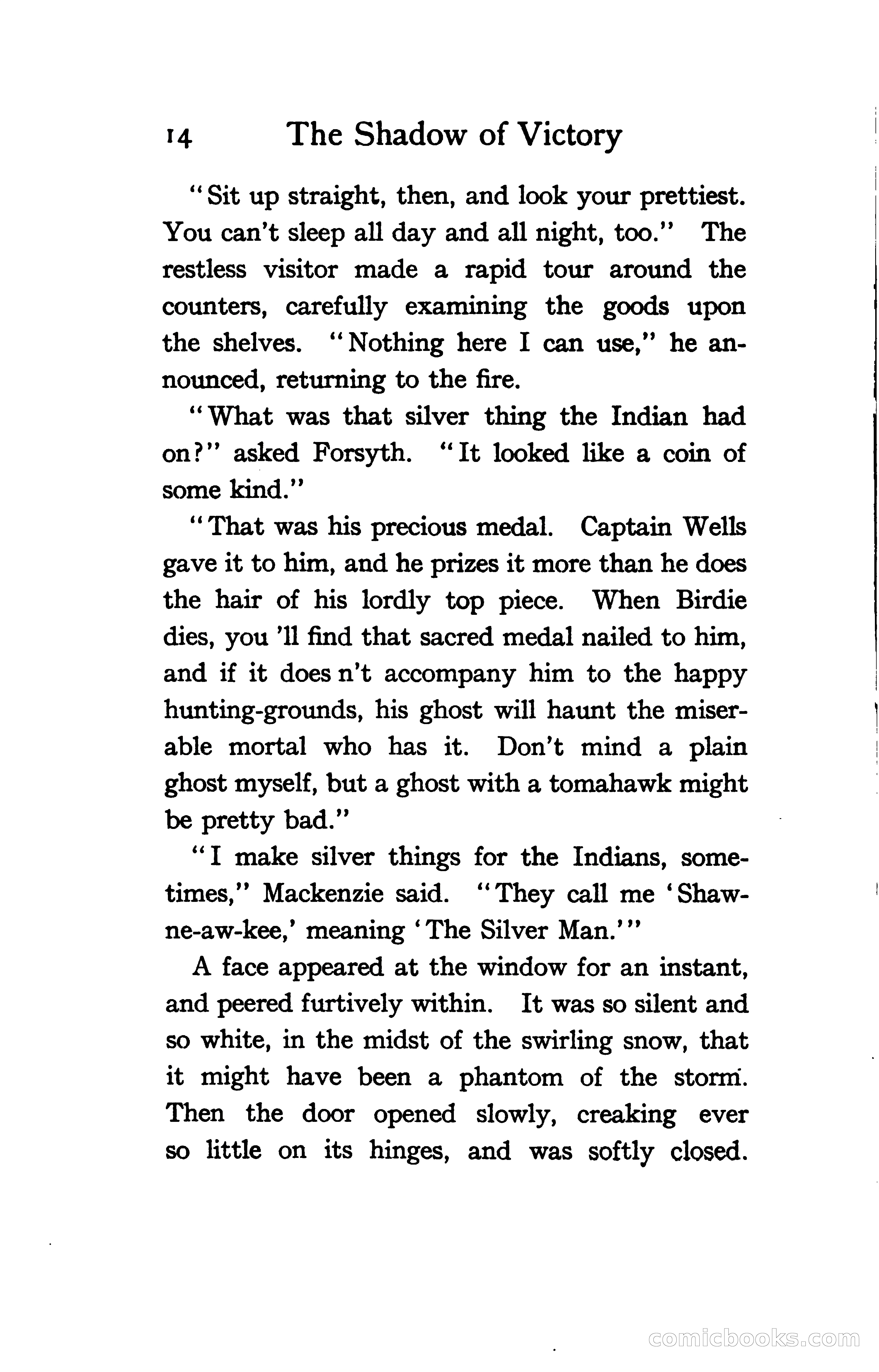 14 The Shadow of Victory

"Sit up straight, then, and look your prettiest. You can't sleep all day and all night, too." The restless visitor made a rapid tour around the counters, carefully examining the goods upon the shelves. "Nothing here I can use," he announced, returning to the fire.

"What was that silver thing the Indian had on?" asked Forsyth. "It looked like a coin of some kind."

"That was his precious medal. Captain Wells gave it to him, and he prizes it more than he does the hair of his lordly top piece. When Birdie dies, you 'll find that sacred medal nailed to him, and if it does n't accompany him to the happy hunting-grounds, his ghost will haunt the miserable mortal who has it. Don't mind a plain ghost myself, but a ghost with a tomahawk might be pretty bad."

"I make silver things for the Indians, sometimes," Mackenzie said. "They call me 'Shaw-ne-aw-kee,' meaning 'The Silver Man.'"

A face appeared at the window for an instant, and peered furtively within. It was so silent and so white, in the midst of the swirling snow, that it might have been a phantom of the storm. Then the door opened slowly, creaking ever so little on its hinges, and was softly closed.

comicbooks.com